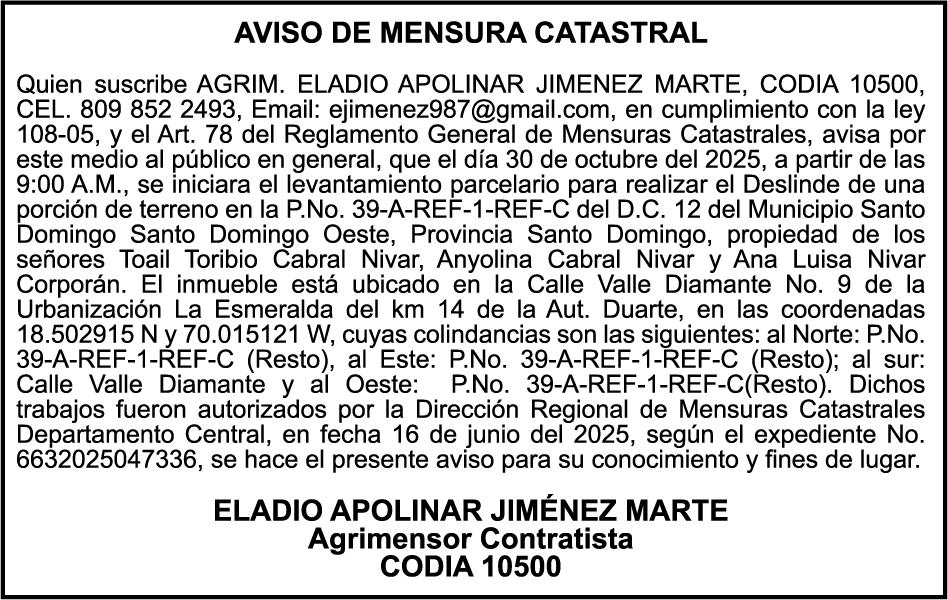 AVISO DE MENSURA CATASTRAL

Quien suscribe AGRIM. ELADIO APOLINAR JIMENEZ MARTE, CODIA 10500, CEL. 809 852 2493, Email: ejimenez987@gmail.com, en cumplimiento con la ley 108-05, y el Art. 78 del Reglamento General de Mensuras Catastrales, avisa por este medio al público en general, que el día 30 de octubre del 2025, a partir de las 9:00 A.M., se iniciara el levantamiento parcelario para realizar el Deslinde de una porción de terreno en la P.No. 39-A-REF-1-REF-C del D.C. 12 del Municipio Santo Domingo Santo Domingo Oeste, Provincia Santo Domingo, propiedad de los señores Toail Toribio Cabral Nivar, Anyolina Cabral Nivar y Ana Luisa Nivar Corporán. El inmueble está ubicado en la Calle Valle Diamante No. 9 de la Urbanización La Esmeralda del km 14 de la Aut. Duarte, en las coordenadas 18.502915 N y 70.015121 W, cuyas colindancias son las siguientes: al Norte: P.No. 39-A-REF-1-REF-C (Resto), al Este: P.No. 39-A-REF-1-REF-C (Resto); al sur: Calle Valle Diamante y al Oeste: P.No. 39-A-REF-1-REF-C(Resto). Dichos trabajos fueron autorizados por la Dirección Regional de Mensuras Catastrales Departamento Central, en fecha 16 de junio del 2025, según el expediente No. 6632025047336, se hace el presente aviso para su conocimiento y fines de lugar.

ELADIO APOLINAR JIMÉNEZ MARTE
Agrimensor Contratista
CODIA 10500